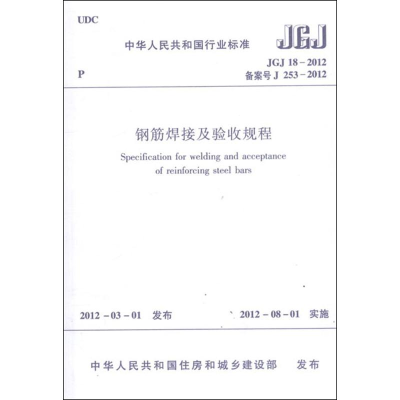 UDC

中华人民共和国行业标准

JGJ

P

JGJ 18－2012
备案号 J 253－2012

钢筋焊接及验收规程

Specification for welding and acceptance of reinforcing steel bars

2012－03－01 发布

2012－08－01 实施

中华人民共和国住房和城乡建设部 发布